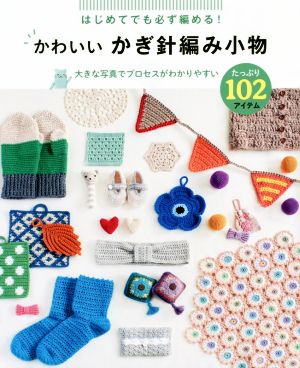 はじめてでも必ず編める!

かわいい かぎ針編み小物

大きな写真でプロセスがわかりやすい

たっぷり 102 アイテム